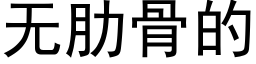 无肋骨的